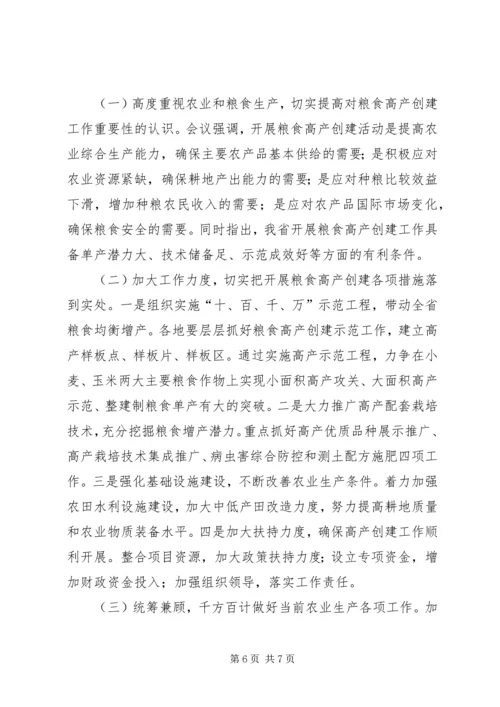 （一）高度重视农业和粮食生产，切实提高对粮食高产创建工作重要性的认识。会议强调，开展粮食高产创建活动是提高农业综合生产能力，确保主要农产品基本供给的需要；是积极应对农业资源紧缺，确保耕地产出能力的需要；是应对种粮比较效益下滑，增加种粮农民收入的需要；是应对农产品国际市场变化，确保粮食安全的需要。同时指出，我省开展粮食高产创建工作具备单产潜力大、技术储备足、示范成效好等方面的有利条件。

（二）加大工作力度，切实把开展粮食高产创建各项措施落到实处。一是组织实施“十、百、千、万”示范工程，带动全省粮食均衡增产。各地要层层抓好粮食高产创建示范工作，建立高产样板点、样板片、样板区。通过实施高产示范工程，力争在小麦、玉米两大主要粮食作物上实现小面积高产攻关、大面积高产示范、整建制粮食单产有大的突破。二是大力推广高产配套栽培技术，充分挖掘粮食增产潜力。重点抓好高产优质品种展示推广、高产栽培技术集成推广、病虫害综合防控和测土配方施肥四项工作。三是强化基础设施建设，不断改善农业生产条件。着力加强农田水利设施建设，加大中低产田改造力度，努力提高耕地质量和农业物质装备水平。四是加大扶持力度，确保高产创建工作顺利开展。整合项目资源，加大政策扶持力度；设立专项资金，增加财政资金投入；加强组织领导，落实工作责任。

（三）统筹兼顾，千方百计做好当前农业生产各项工作。加

第 6 页 共 7 页